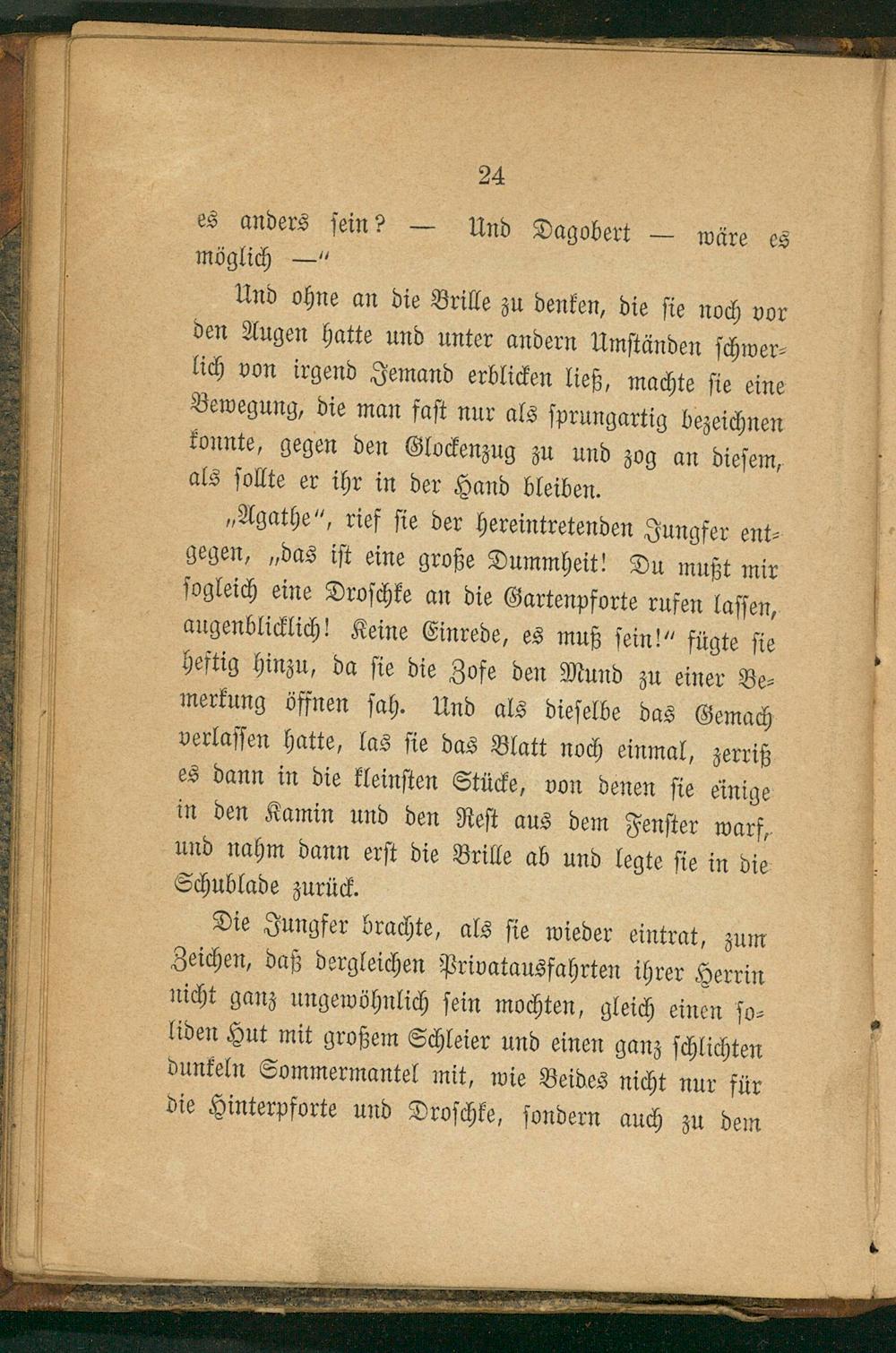 24

es anders sein? — Und Dagobert — wäre es möglich —"

Und ohne an die Brille zu denken, die sie noch vor den Augen hatte und unter andern Umständen schwerlich von irgend Jemand erblicken ließ, machte sie eine Bewegung, die man fast nur als sprungartig bezeichnen konnte, gegen den Glockenzug zu und zog an diesem, als sollte er ihr in der Hand bleiben.

„Agathe", rief sie der hereintretenden Jungfer entgegen, „das ist eine große Dummheit! Du mußt mir sogleich eine Droschke an die Gartenpforte rufen lassen, augenblicklich! Keine Einrede, es muß sein!" fügte sie heftig hinzu, da sie die Zofe den Mund zu einer Bemerkung öffnen sah. Und als dieselbe das Gemach verlassen hatte, las sie das Blatt noch einmal, zerriß es dann in die kleinsten Stücke, von denen sie einige in den Kamin und den Rest aus dem Fenster warf, und nahm dann erst die Brille ab und legte sie in die Schublade zurück.

Die Jungfer brachte, als sie wieder eintrat, zum Zeichen, daß dergleichen Privatausfahrten ihrer Herrin nicht ganz ungewöhnlich sein mochten, gleich einen soliden Hut mit großem Schleier und einen ganz schlichten dunkeln Sommermantel mit, wie Beides nicht nur für die Hinterpforte und Droschke, sondern auch zu dem